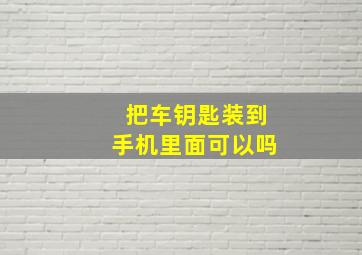 把车钥匙装到
手机里面可以吗